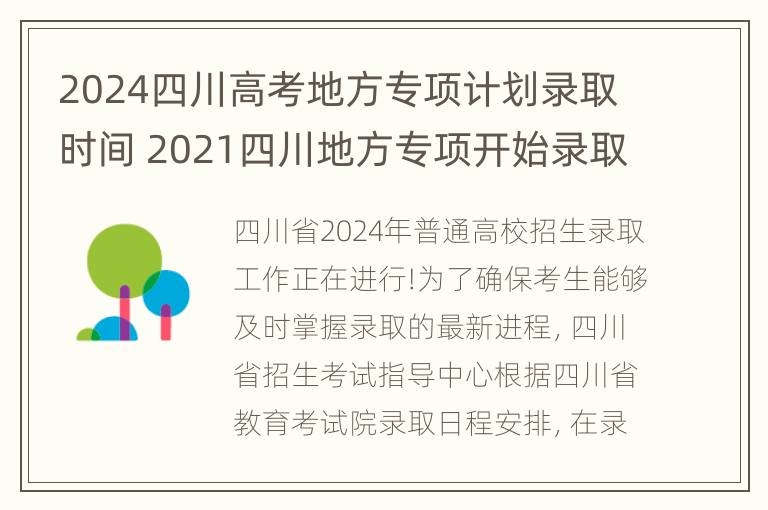 2024四川高考地方专项计划录取时间 2021四川地方专项开始录取

四川省2024年普通高校招生录取工作正在进行!为了确保考生能够及时掌握录取的最新进程, 四川省招生考试指导中心根据四川省教育考试院录取日程安排, 在录